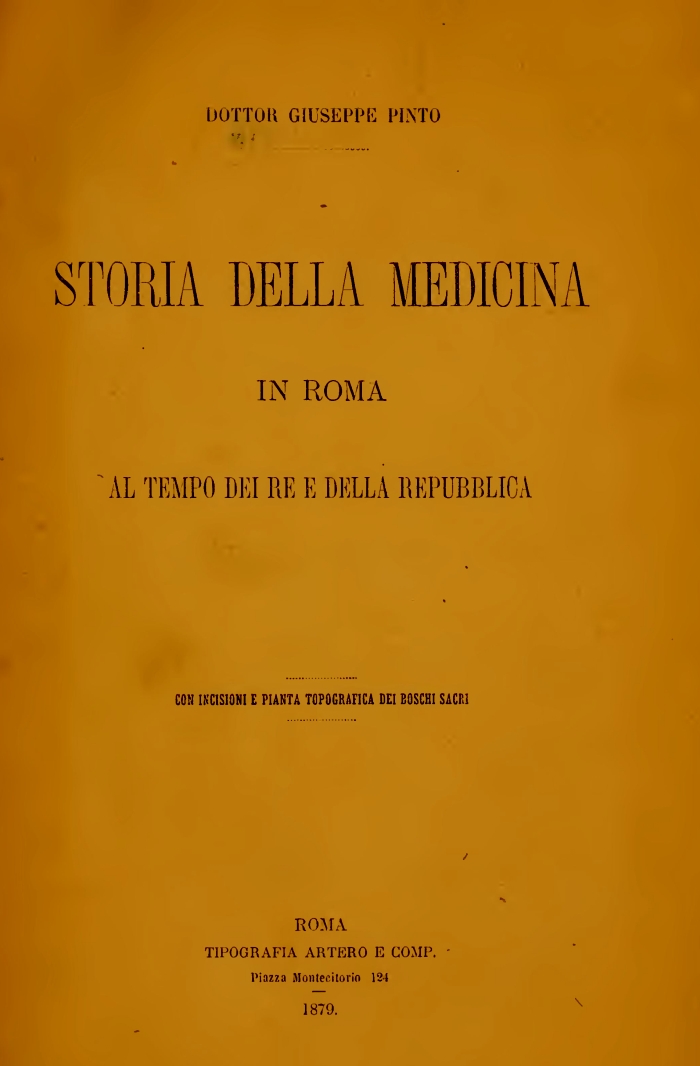 DOTTOR GIUSEPPE PINTO

STORIA DELLA MEDICINA

IN ROMA

AL TEMPO DEI RE E DELLA REPUBBLICA

CON INCISIONI E PIANTA TOPOGRAFICA DEI BOSCHI SACRI

ROMA
TIPOGRAFIA ARTERO E COMP.
Piazza Montecitorio 124
1879.